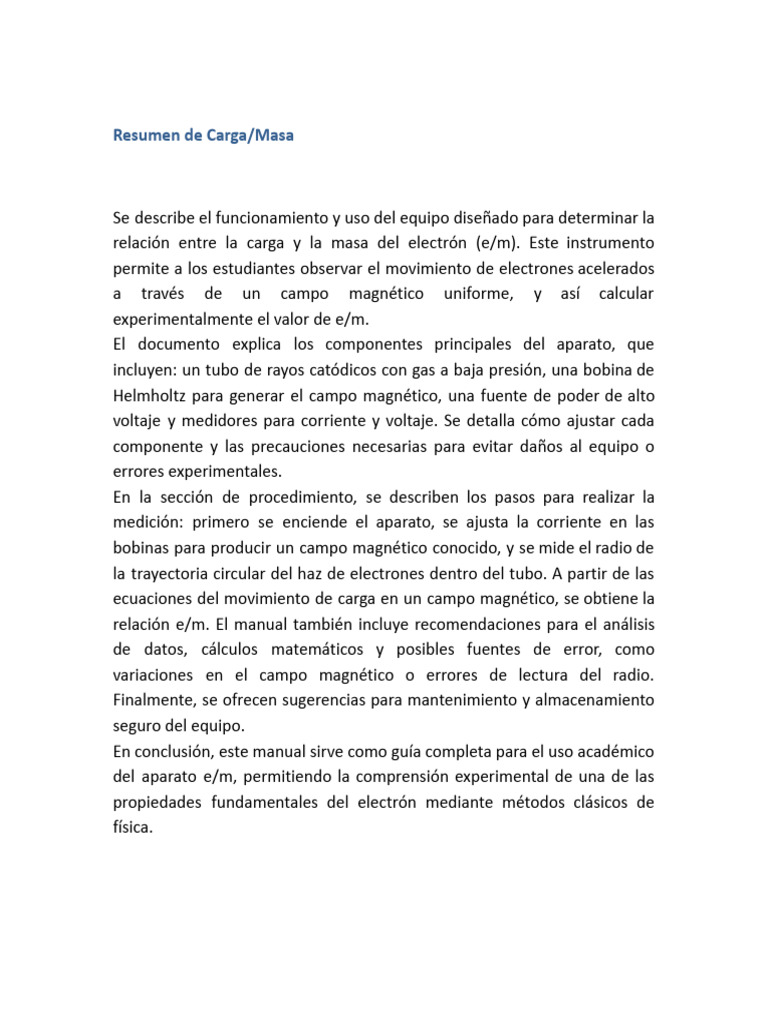 Resumen de Carga/Masa

Se describe el funcionamiento y uso del equipo diseñado para determinar la relación entre la carga y la masa del electrón (e/m). Este instrumento permite a los estudiantes observar el movimiento de electrones acelerados a través de un campo magnético uniforme, y así calcular experimentalmente el valor de e/m.
El documento explica los componentes principales del aparato, que incluyen: un tubo de rayos catódicos con gas a baja presión, una bobina de Helmholtz para generar el campo magnético, una fuente de poder de alto voltaje y medidores para corriente y voltaje. Se detalla cómo ajustar cada componente y las precauciones necesarias para evitar daños al equipo o errores experimentales.
En la sección de procedimiento, se describen los pasos para realizar la medición: primero se enciende el aparato, se ajusta la corriente en las bobinas para producir un campo magnético conocido, y se mide el radio de la trayectoria circular del haz de electrones dentro del tubo. A partir de las ecuaciones del movimiento de carga en un campo magnético, se obtiene la relación e/m. El manual también incluye recomendaciones para el análisis de datos, cálculos matemáticos y posibles fuentes de error, como variaciones en el campo magnético o errores de lectura del radio. Finalmente, se ofrecen sugerencias para mantenimiento y almacenamiento seguro del equipo.
En conclusión, este manual sirve como guía completa para el uso académico del aparato e/m, permitiendo la comprensión experimental de una de las propiedades fundamentales del electrón mediante métodos clásicos de física.